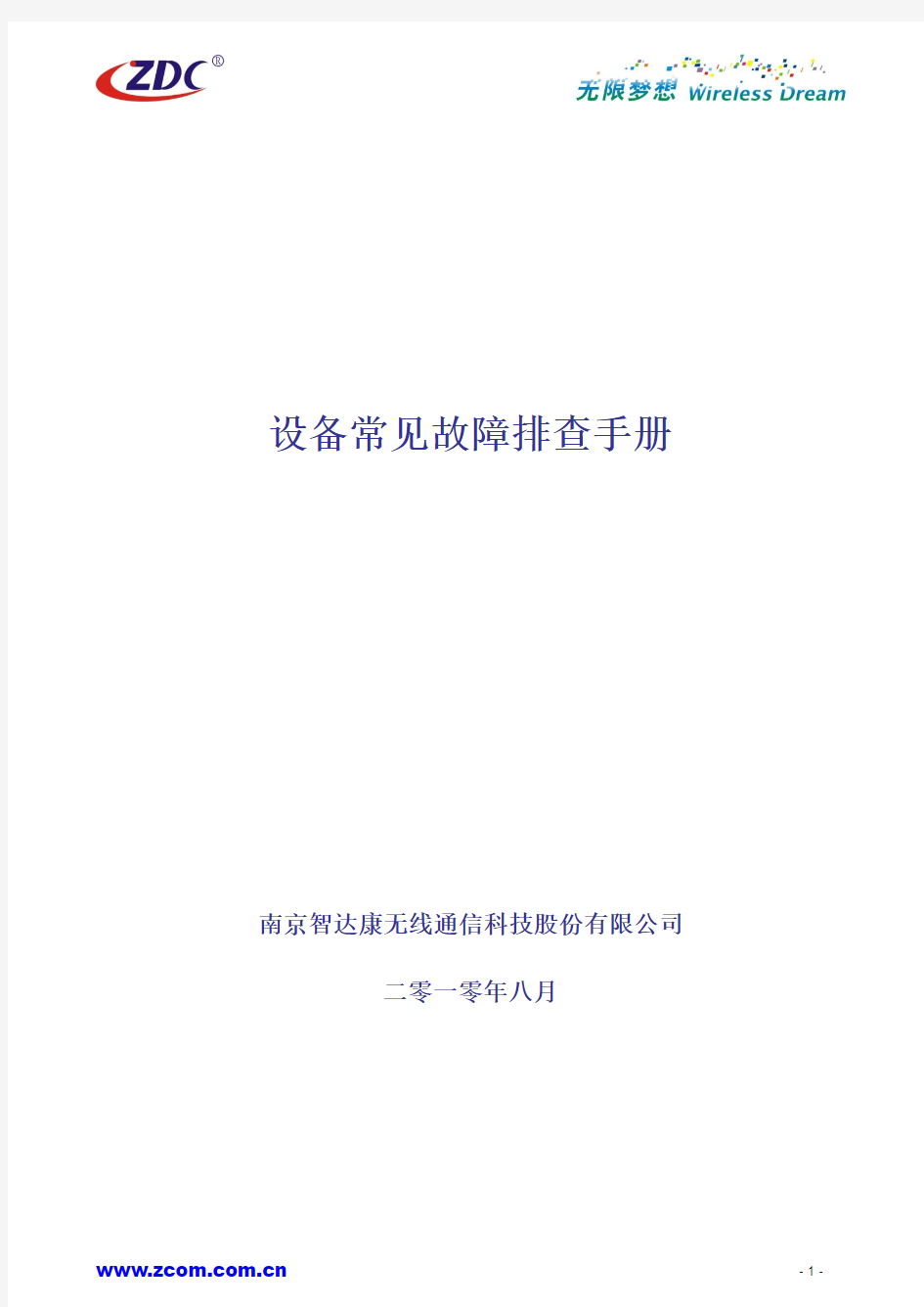 ZDC®

无限梦想 Wireless Dream

设备常见故障排查手册

南京智达康无线通信科技股份有限公司

二零一零年八月

www.zcom.com.cn

- 1 -